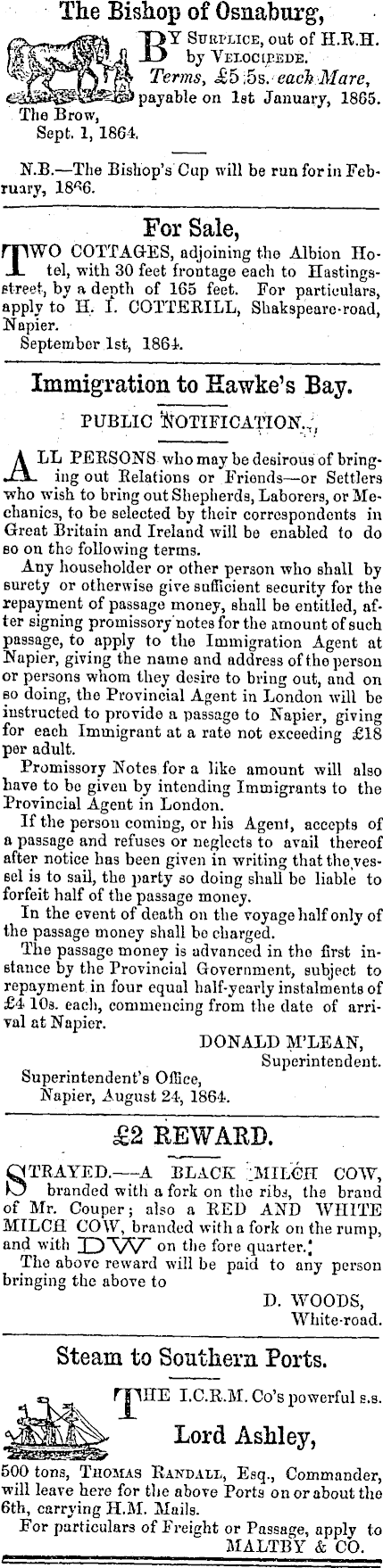 The Bishop of Osnaburg,

BY SURPLICE, out of H.R.H. by VELOCIPEDE. Terms, £5 5s. each Mare, payable on 1st January, 1865.

The Brow, Sept. 1, 1864.

N.B.—The Bishop's Cup will be run for in February, 1866.

For Sale,

TWO COTTAGES, adjoining the Albion Hotel, with 30 feet frontage each to Hastings-street, by a depth of 165 feet. For particulars, apply to H. I. COTTERILL, Shakspeare-road, Napier.

September 1st, 1864.

Immigration to Hawke's Bay.

PUBLIC NOTIFICATION.

ALL PERSONS who may be desirous of bringing out Relations or Friends—or Settlers who wish to bring out Shepherds, Laborers, or Mechanics, to be selected by their correspondents in Great Britain and Ireland will be enabled to do so on the following terms.

Any householder or other person who shall by surety or otherwise give sufficient security for the repayment of passage money, shall be entitled, after signing promissory notes for the amount of such passage, to apply to the Immigration Agent at Napier, giving the name and address of the person or persons whom they desire to bring out, and on so doing, the Provincial Agent in London will be instructed to provide a passage to Napier, giving for each Immigrant at a rate not exceeding £18 per adult.

Promissory Notes for a like amount will also have to be given by intending Immigrants to the Provincial Agent in London.

If the person coming, or his Agent, accepts of a passage and refuses or neglects to avail thereof after notice has been given in writing that the vessel is to sail, the party so doing shall be liable to forfeit half of the passage money.

In the event of death on the voyage half only of the passage money shall be charged.

The passage money is advanced in the first instance by the Provincial Government, subject to repayment in four equal half-yearly instalments of £4 10s. each, commencing from the date of arrival at Napier.

DONALD M'LEAN, Superintendent.

Superintendent's Office, Napier, August 24, 1864.

£2 REWARD.

STRAYED.—A BLACK MILCH COW, branded with a fork on the ribs, the brand of Mr. Couper; also a RED AND WHITE MILCH COW, branded with a fork on the rump, and with DW on the fore quarter.

The above reward will be paid to any person bringing the above to

D. WOODS, White-road.

Steam to Southern Ports.

THE I.C.R.M. Co's powerful s.s.

Lord Ashley,

500 tons, THOMAS RANDALL, Esq., Commander, will leave here for the above Ports on or about the 6th, carrying H.M. Mails.

For particulars of Freight or Passage, apply to MALTBY & CO.